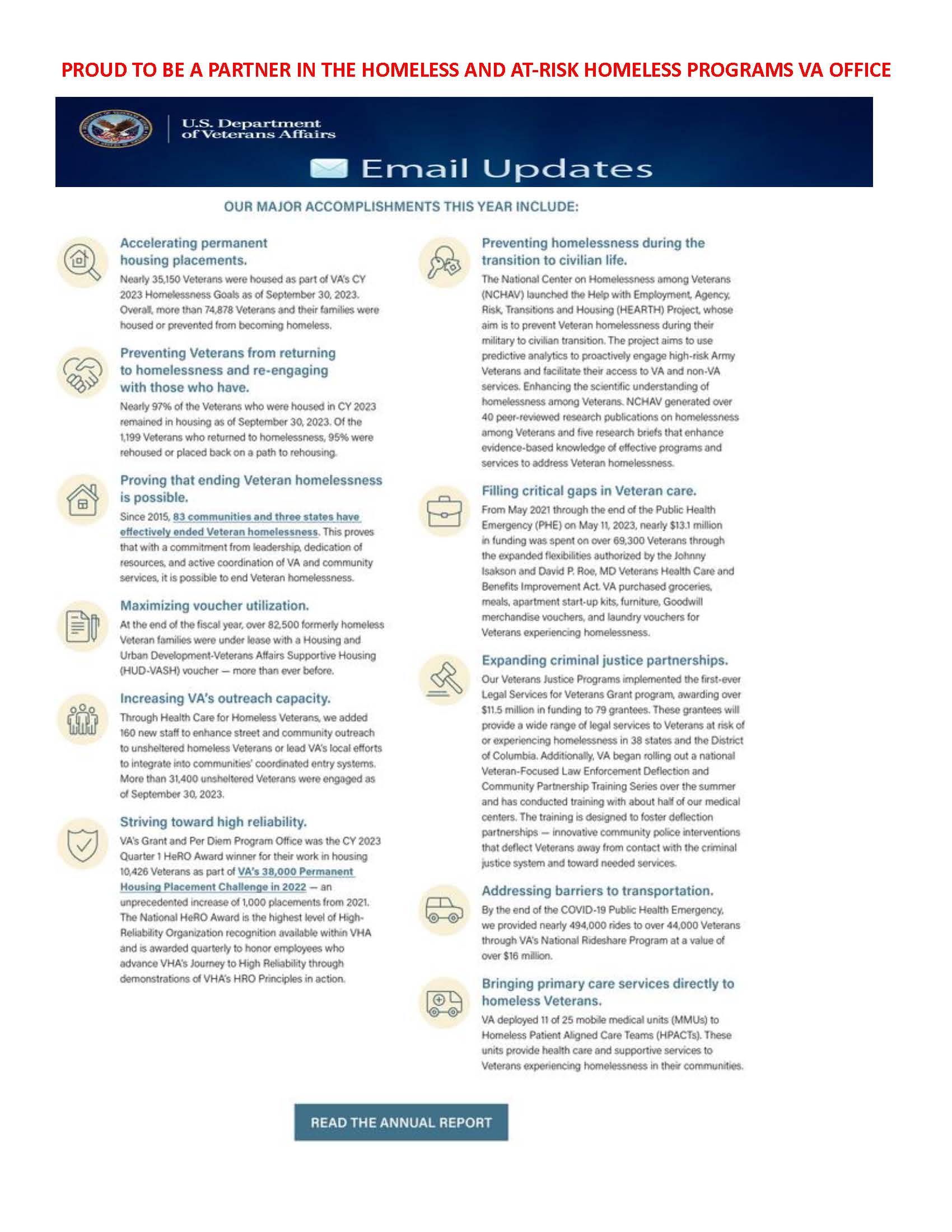 PROUD TO BE A PARTNER IN THE HOMELESS AND AT-RISK HOMELESS PROGRAMS VA OFFICE

U.S. Department of Veterans Affairs

Email Updates

OUR MAJOR ACCOMPLISHMENTS THIS YEAR INCLUDE:

Accelerating permanent housing placements.
Nearly 35,150 Veterans were housed as part of VA's CY 2023 Homelessness Goals as of September 30, 2023. Overall, more than 74,878 Veterans and their families were housed or prevented from becoming homeless.

Preventing Veterans from returning to homelessness and re-engaging with those who have.
Nearly 97% of the Veterans who were housed in CY 2023 remained in housing as of September 30, 2023. Of the 1,199 Veterans who returned to homelessness, 95% were rehoused or placed back on a path to rehousing.

Proving that ending Veteran homelessness is possible.
Since 2015, 83 communities and three states have effectively ended Veteran homelessness. This proves that with a commitment from leadership, dedication of resources, and active coordination of VA and community services, it is possible to end Veteran homelessness.

Maximizing voucher utilization.
At the end of the fiscal year, over 82,500 formerly homeless Veteran families were under lease with a Housing and Urban Development-Veterans Affairs Supportive Housing (HUD-VASH) voucher — more than ever before.

Increasing VA's outreach capacity.
Through Health Care for Homeless Veterans, we added 160 new staff to enhance street and community outreach to unsheltered homeless Veterans or lead VA's local efforts to integrate into communities' coordinated entry systems. More than 31,400 unsheltered Veterans were engaged as of September 30, 2023.

Striving toward high reliability.
VA's Grant and Per Diem Program Office was the CY 2023 Quarter 1 HeRO Award winner for their work in housing 10,426 Veterans as part of VA's 38,000 Permanent Housing Placement Challenge in 2022 — an unprecedented increase of 1,000 placements from 2021. The National HeRO Award is the highest level of High-Reliability Organization recognition available within VHA and is awarded quarterly to honor employees who advance VHA's Journey to High Reliability through demonstrations of VHA's HRO Principles in action.

Preventing homelessness during the transition to civilian life.
The National Center on Homelessness among Veterans (NCHAV) launched the Help with Employment, Agency, Risk, Transitions and Housing (HEARTH) Project, whose aim is to prevent Veteran homelessness during their military to civilian transition. The project aims to use predictive analytics to proactively engage high-risk Army Veterans and facilitate their access to VA and non-VA services. Enhancing the scientific understanding of homelessness among Veterans. NCHAV generated over 40 peer-reviewed research publications on homelessness among Veterans and five research briefs that enhance evidence-based knowledge of effective programs and services to address Veteran homelessness.

Filling critical gaps in Veteran care.
From May 2021 through the end of the Public Health Emergency (PHE) on May 11, 2023, nearly $13.1 million in funding was spent on over 69,300 Veterans through the expanded flexibilities authorized by the Johnny Isakson and David P. Roe, MD Veterans Health Care and Benefits Improvement Act. VA purchased groceries, meals, apartment start-up kits, furniture, Goodwill merchandise vouchers, and laundry vouchers for Veterans experiencing homelessness.

Expanding criminal justice partnerships.
Our Veterans Justice Programs implemented the first-ever Legal Services for Veterans Grant program, awarding over $11.5 million in funding to 79 grantees. These grantees will provide a wide range of legal services to Veterans at risk of or experiencing homelessness in 38 states and the District of Columbia. Additionally, VA began rolling out a national Veteran-Focused Law Enforcement Deflection and Community Partnership Training Series over the summer and has conducted training with about half of our medical centers. The training is designed to foster deflection partnerships — innovative community police interventions that deflect Veterans away from contact with the criminal justice system and toward needed services.

Addressing barriers to transportation.
By the end of the COVID-19 Public Health Emergency, we provided nearly 494,000 rides to over 44,000 Veterans through VA's National Rideshare Program at a value of over $16 million.

Bringing primary care services directly to homeless Veterans.
VA deployed 11 of 25 mobile medical units (MMUs) to Homeless Patient Aligned Care Teams (HPACTs). These units provide health care and supportive services to Veterans experiencing homelessness in their communities.

READ THE ANNUAL REPORT